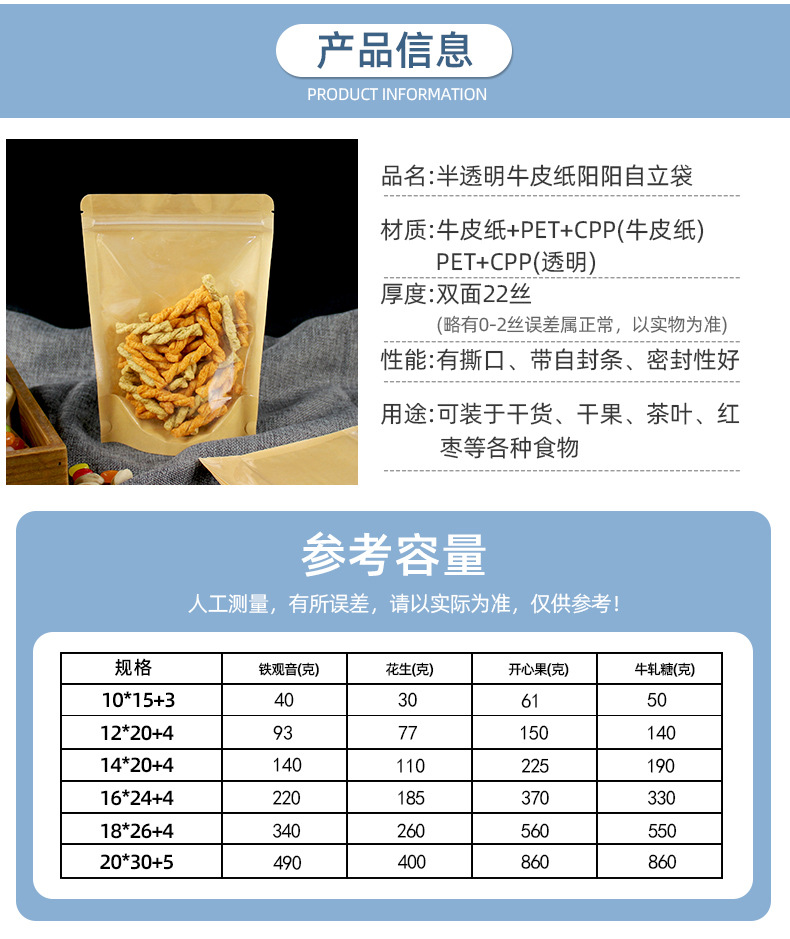 产品信息

PRODUCT INFORMATION

品名:半透明牛皮纸阳阳自立袋

材质:牛皮纸+PET+CPP(牛皮纸)
PET+CPP(透明)

厚度:双面22丝
(略有0-2丝误差属正常，以实物为准)

性能:有撕口、带自封条、密封性好

用途:可装于干货、干果、茶叶、红枣等各种食物

参考容量

人工测量，有所误差，请以实际为准，仅供参考!

| 规格 | 铁观音(克) | 花生(克) | 开心果(克) | 牛轧糖(克) |
|---|---|---|---|---|
| 10*15+3 | 40 | 30 | 61 | 50 |
| 12*20+4 | 93 | 77 | 150 | 140 |
| 14*20+4 | 140 | 110 | 225 | 190 |
| 16*24+4 | 220 | 185 | 370 | 330 |
| 18*26+4 | 340 | 260 | 560 | 550 |
| 20*30+5 | 490 | 400 | 860 | 860 |